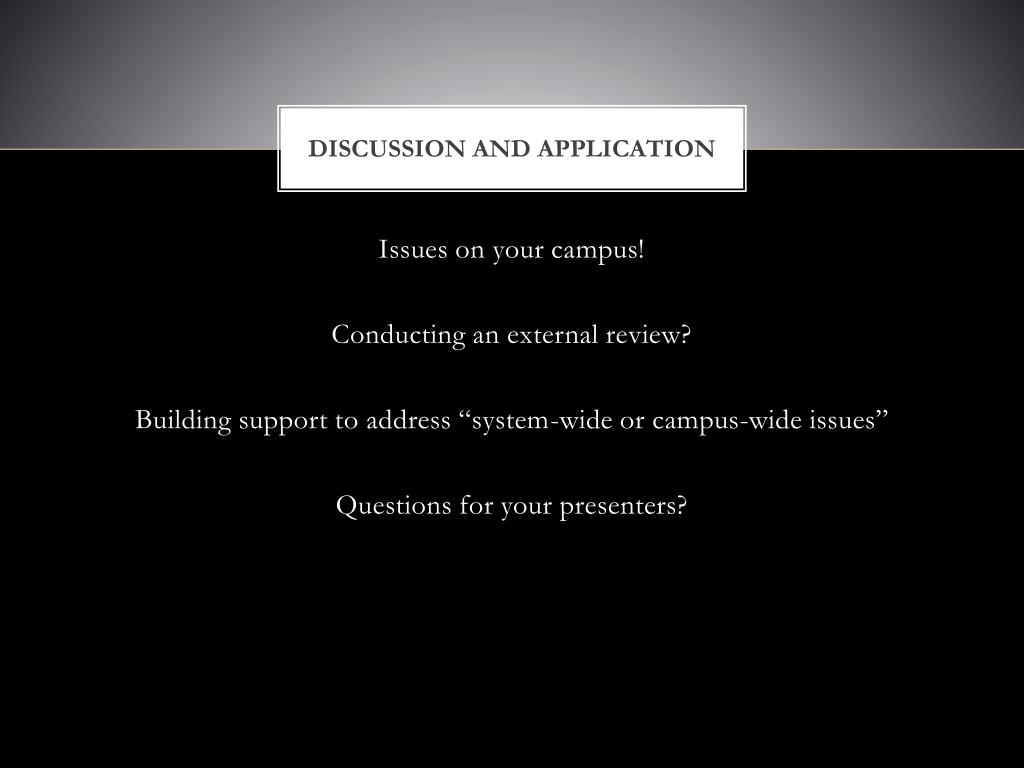 DISCUSSION AND APPLICATION

Issues on your campus!

Conducting an external review?

Building support to address "system-wide or campus-wide issues"

Questions for your presenters?